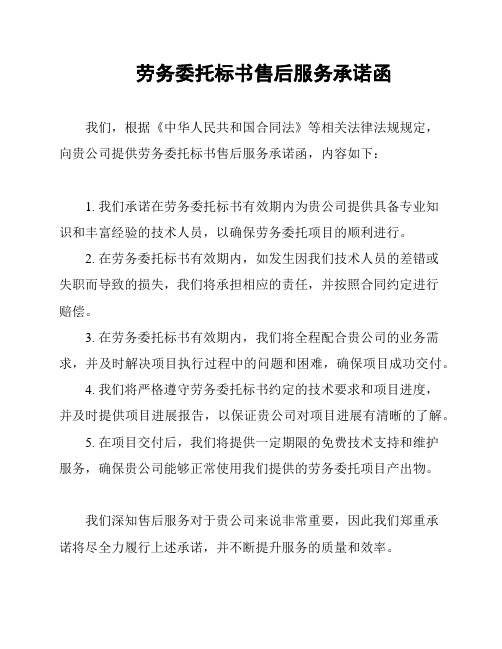 劳务委托标书售后服务承诺函

我们，根据《中华人民共和国合同法》等相关法律法规规定，向贵公司提供劳务委托标书售后服务承诺函，内容如下：

1. 我们承诺在劳务委托标书有效期内为贵公司提供具备专业知识和丰富经验的技术人员，以确保劳务委托项目的顺利进行。

2. 在劳务委托标书有效期内，如发生因我们技术人员的差错或失职而导致的损失，我们将承担相应的责任，并按照合同约定进行赔偿。

3. 在劳务委托标书有效期内，我们将全程配合贵公司的业务需求，并及时解决项目执行过程中的问题和困难，确保项目成功交付。

4. 我们将严格遵守劳务委托标书约定的技术要求和项目进度，并及时提供项目进展报告，以保证贵公司对项目进展有清晰的了解。

5. 在项目交付后，我们将提供一定期限的免费技术支持和维护服务，确保贵公司能够正常使用我们提供的劳务委托项目产出物。

我们深知售后服务对于贵公司来说非常重要，因此我们郑重承诺将尽全力履行上述承诺，并不断提升服务的质量和效率。